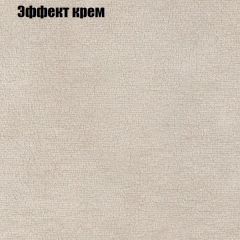 Эффект крем